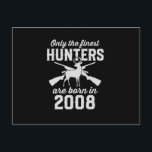 Only the finest
HUNTERS
are born in
2008